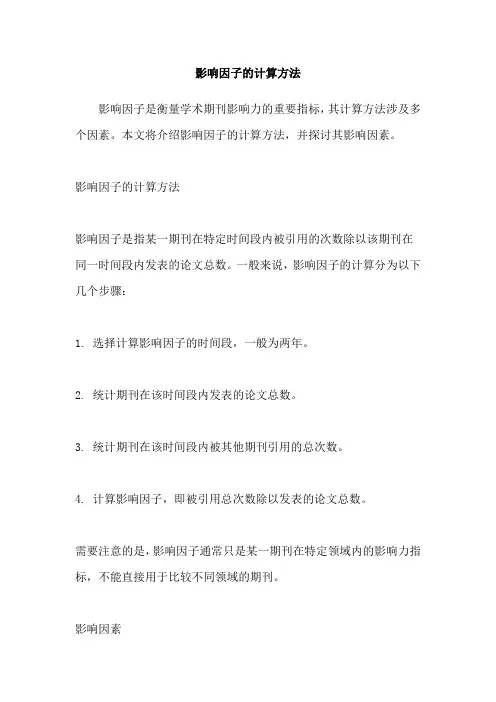 影响因子的计算方法

影响因子是衡量学术期刊影响力的重要指标，其计算方法涉及多个因素。本文将介绍影响因子的计算方法，并探讨其影响因素。

影响因子的计算方法

影响因子是指某一期刊在特定时间段内被引用的次数除以该期刊在同一时间段内发表的论文总数。一般来说，影响因子的计算分为以下几个步骤：

1. 选择计算影响因子的时间段，一般为两年。

2. 统计期刊在该时间段内发表的论文总数。

3. 统计期刊在该时间段内被其他期刊引用的总次数。

4. 计算影响因子，即被引用总次数除以发表的论文总数。

需要注意的是，影响因子通常只是某一期刊在特定领域内的影响力指标，不能直接用于比较不同领域的期刊。

影响因素